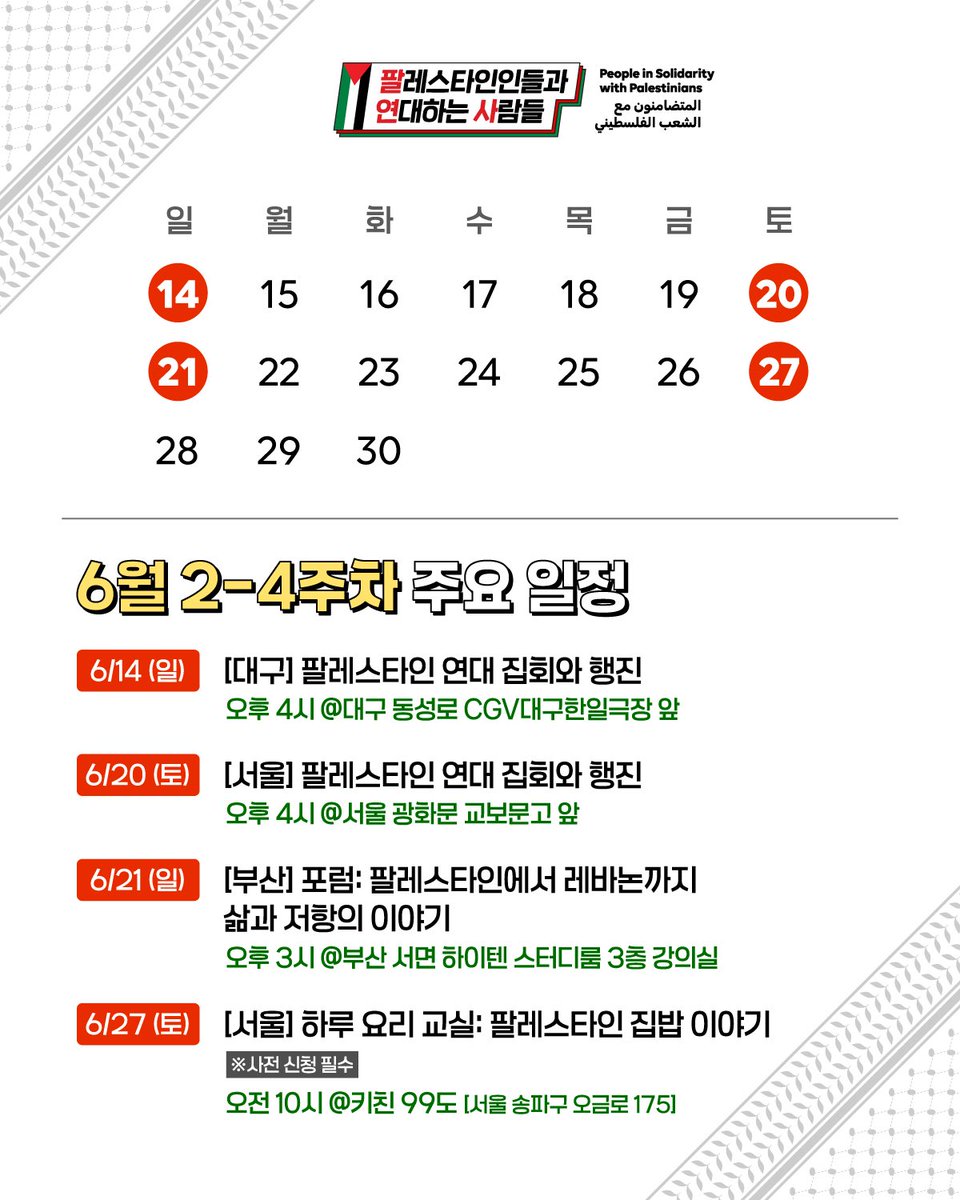 팔레스타인인들과
연대하는 사람들

People in Solidarity
with Palestinians
المتضامنون مع
الشعب الفلسطيني

| 일 | 월 | 화 | 수 | 목 | 금 | 토 |
|---|---|---|---|---|---|---|
| 14 | 15 | 16 | 17 | 18 | 19 | 20 |
| 21 | 22 | 23 | 24 | 25 | 26 | 27 |
| 28 | 29 | 30 | | | | |

6월 2-4주차 주요 일정

6/14 (일)
[대구] 팔레스타인 연대 집회와 행진
오후 4시 @대구 동성로 CGV대구한일극장 앞

6/20 (토)
[서울] 팔레스타인 연대 집회와 행진
오후 4시 @서울 광화문 교보문고 앞

6/21 (일)
[부산] 포럼: 팔레스타인에서 레바논까지 삶과 저항의 이야기
오후 3시 @부산 서면 하이텐 스터디룸 3층 강의실

6/27 (토)
[서울] 하루 요리 교실: 팔레스타인 집밥 이야기
※사전 신청 필수
오전 10시 @키친 99도 [서울 송파구 오금로 175]